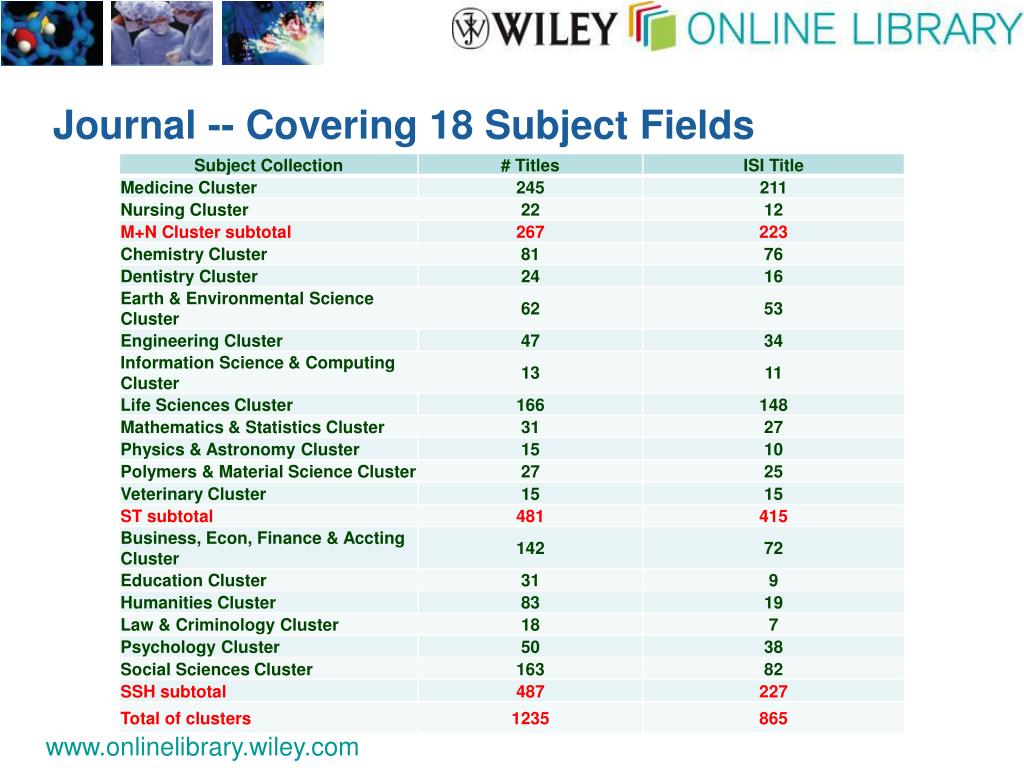 WILEY ONLINE LIBRARY

Journal -- Covering 18 Subject Fields

| Subject Collection | # Titles | ISI Title |
|---|---|---|
| Medicine Cluster | 245 | 211 |
| Nursing Cluster | 22 | 12 |
| M+N Cluster subtotal | 267 | 223 |
| Chemistry Cluster | 81 | 76 |
| Dentistry Cluster | 24 | 16 |
| Earth & Environmental Science Cluster | 62 | 53 |
| Engineering Cluster | 47 | 34 |
| Information Science & Computing Cluster | 13 | 11 |
| Life Sciences Cluster | 166 | 148 |
| Mathematics & Statistics Cluster | 31 | 27 |
| Physics & Astronomy Cluster | 15 | 10 |
| Polymers & Material Science Cluster | 27 | 25 |
| Veterinary Cluster | 15 | 15 |
| ST subtotal | 481 | 415 |
| Business, Econ, Finance & Accting Cluster | 142 | 72 |
| Education Cluster | 31 | 9 |
| Humanities Cluster | 83 | 19 |
| Law & Criminology Cluster | 18 | 7 |
| Psychology Cluster | 50 | 38 |
| Social Sciences Cluster | 163 | 82 |
| SSH subtotal | 487 | 227 |
| Total of clusters | 1235 | 865 |

www.onlinelibrary.wiley.com